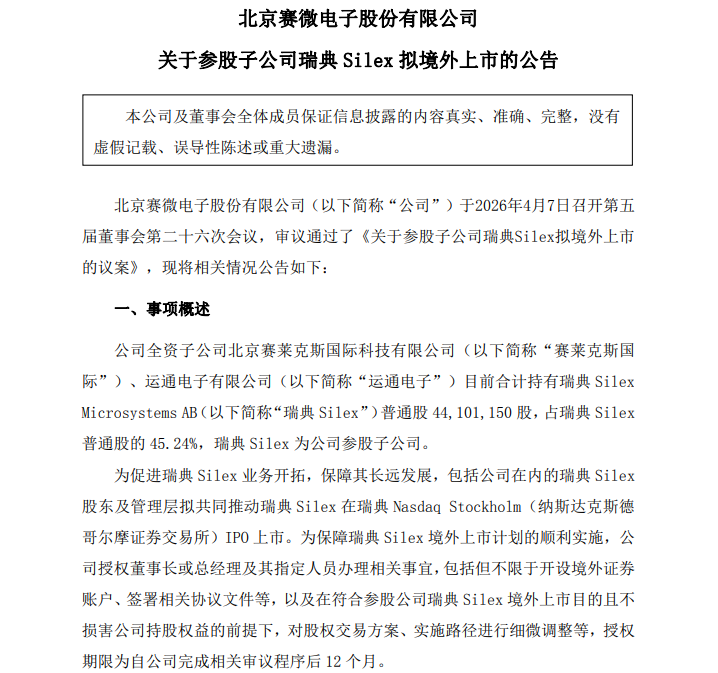 北京赛微电子股份有限公司

关于参股子公司瑞典 Silex 拟境外上市的公告

本公司及董事会全体成员保证信息披露的内容真实、准确、完整，没有虚假记载、误导性陈述或重大遗漏。

北京赛微电子股份有限公司（以下简称“公司”）于2026年4月7日召开第五届董事会第二十六次会议，审议通过了《关于参股子公司瑞典Silex拟境外上市的议案》，现将相关情况公告如下：

一、事项概述

公司全资子公司北京赛莱克斯国际科技有限公司（以下简称“赛莱克斯国际”）、运通电子有限公司（以下简称“运通电子”）目前合计持有瑞典 Silex Microsystems AB（以下简称“瑞典 Silex”）普通股 44,101,150 股，占瑞典 Silex 普通股的 45.24%，瑞典 Silex 为公司参股子公司。

为促进瑞典 Silex 业务开拓，保障其长远发展，包括公司在内的瑞典 Silex 股东及管理层拟共同推动瑞典 Silex 在瑞典 Nasdaq Stockholm（纳斯达克斯德哥尔摩证券交易所）IPO 上市。为保障瑞典 Silex 境外上市计划的顺利实施，公司授权董事长或总经理及其指定人员办理相关事宜，包括但不限于开设境外证券账户、签署相关协议文件等，以及在符合参股公司瑞典 Silex 境外上市目的且不损害公司持股权益的前提下，对股权交易方案、实施路径进行细微调整等，授权期限为自公司完成相关审议程序后 12 个月。